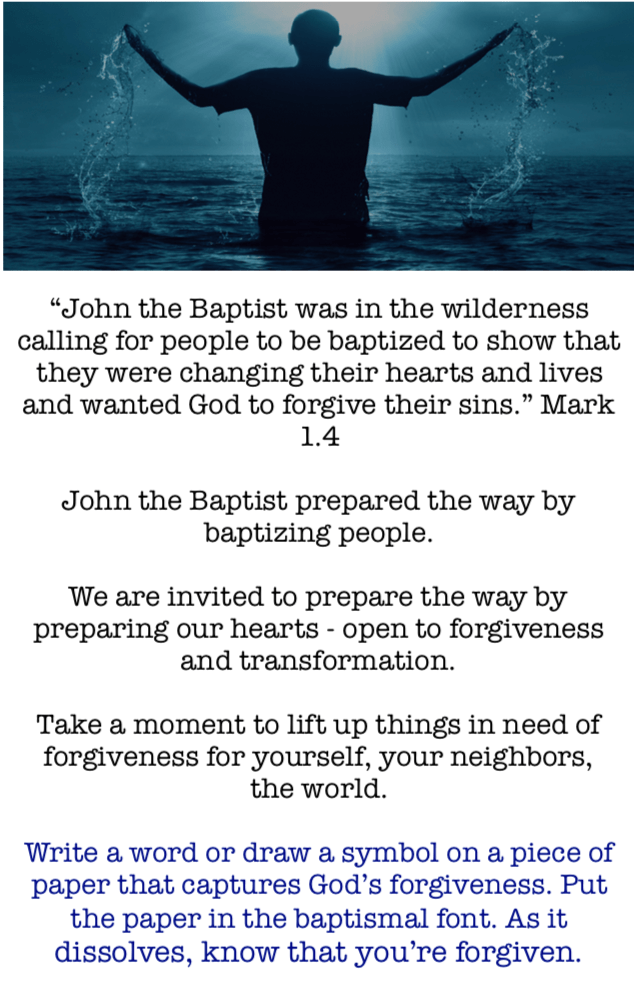 "John the Baptist was in the wilderness calling for people to be baptized to show that they were changing their hearts and lives and wanted God to forgive their sins." Mark 1.4

John the Baptist prepared the way by baptizing people.

We are invited to prepare the way by preparing our hearts - open to forgiveness and transformation.

Take a moment to lift up things in need of forgiveness for yourself, your neighbors, the world.

Write a word or draw a symbol on a piece of paper that captures God's forgiveness. Put the paper in the baptismal font. As it dissolves, know that you're forgiven.